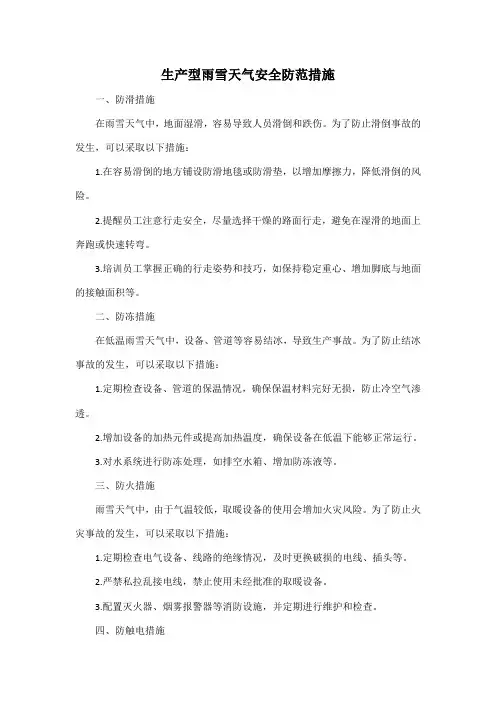 生产型雨雪天气安全防范措施

一、防滑措施

在雨雪天气中，地面湿滑，容易导致人员滑倒和跌伤。为了防止滑倒事故的发生，可以采取以下措施：

1.在容易滑倒的地方铺设防滑地毯或防滑垫，以增加摩擦力，降低滑倒的风险。

2.提醒员工注意行走安全，尽量选择干燥的路面行走，避免在湿滑的地面上奔跑或快速转弯。

3.培训员工掌握正确的行走姿势和技巧，如保持稳定重心、增加脚底与地面的接触面积等。

二、防冻措施

在低温雨雪天气中，设备、管道等容易结冰，导致生产事故。为了防止结冰事故的发生，可以采取以下措施：

1.定期检查设备、管道的保温情况，确保保温材料完好无损，防止冷空气渗透。

2.增加设备的加热元件或提高加热温度，确保设备在低温下能够正常运行。

3.对水系统进行防冻处理，如排空水箱、增加防冻液等。

三、防火措施

雨雪天气中，由于气温较低，取暖设备的使用会增加火灾风险。为了防止火灾事故的发生，可以采取以下措施：

1.定期检查电气设备、线路的绝缘情况，及时更换破损的电线、插头等。

2.严禁私拉乱接电线，禁止使用未经批准的取暖设备。

3.配置灭火器、烟雾报警器等消防设施，并定期进行维护和检查。

四、防触电措施